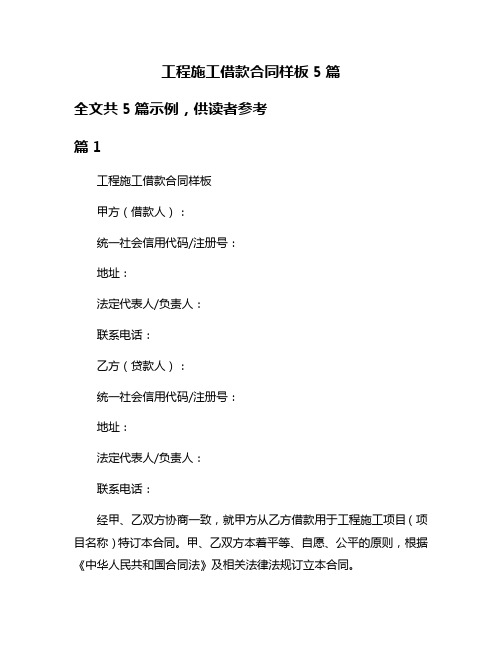 工程施工借款合同样板 5 篇

全文共 5 篇示例，供读者参考

篇 1

工程施工借款合同样板

甲方（借款人）：

统一社会信用代码/注册号：

地址：

法定代表人/负责人：

联系电话：

乙方（贷款人）：

统一社会信用代码/注册号：

地址：

法定代表人/负责人：

联系电话：

经甲、乙双方协商一致，就甲方从乙方借款用于工程施工项目（项目名称）特订本合同。甲、乙双方本着平等、自愿、公平的原则，根据《中华人民共和国合同法》及相关法律法规订立本合同。